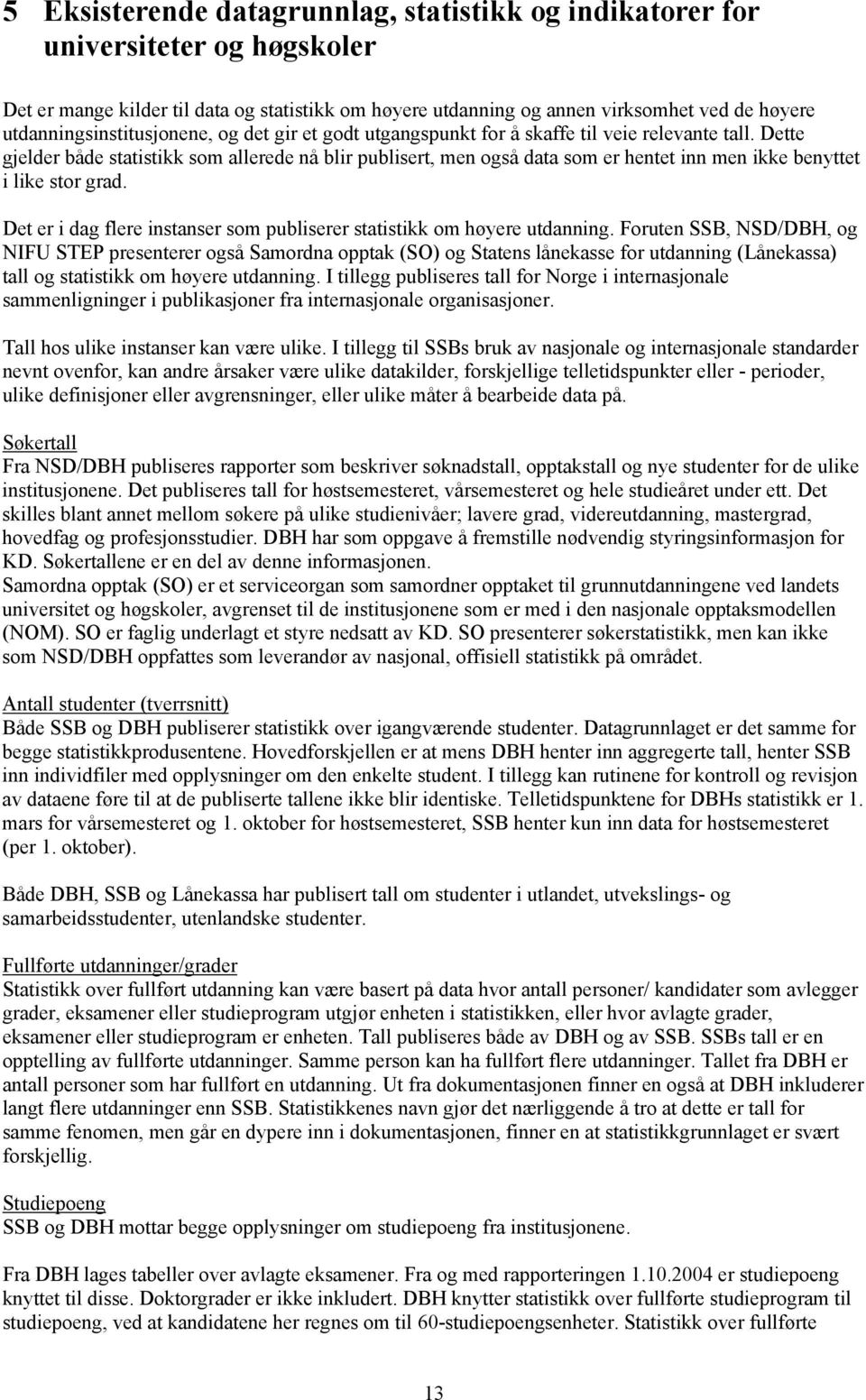 5 Eksisterende datagrunnlag, statistikk og indikatorer for universiteter og høgskoler

Det er mange kilder til data og statistikk om høyere utdanning og annen virksomhet ved de høyere utdanningsinstitusjonene, og det gir et godt utgangspunkt for å skaffe til veie relevante tall. Dette gjelder både statistikk som allerede nå blir publisert, men også data som er hentet inn men ikke benyttet i like stor grad.

Det er i dag flere instanser som publiserer statistikk om høyere utdanning. Foruten SSB, NSD/DBH, og NIFU STEP presenterer også Samordna opptak (SO) og Statens lånekasse for utdanning (Lånekassa) tall og statistikk om høyere utdanning. I tillegg publiseres tall for Norge i internasjonale sammenligninger i publikasjoner fra internasjonale organisasjoner.

Tall hos ulike instanser kan være ulike. I tillegg til SSBs bruk av nasjonale og internasjonale standarder nevnt ovenfor, kan andre årsaker være ulike datakilder, forskjellige telletidspunkter eller - perioder, ulike definisjoner eller avgrensninger, eller ulike måter å bearbeide data på.

Søkertall
Fra NSD/DBH publiseres rapporter som beskriver søknadstall, opptakstall og nye studenter for de ulike institusjonene. Det publiseres tall for høstsemesteret, vårsemesteret og hele studieåret under ett. Det skilles blant annet mellom søkere på ulike studienivåer; lavere grad, videreutdanning, mastergrad, hovedfag og profesjonsstudier. DBH har som oppgave å fremstille nødvendig styringsinformasjon for KD. Søkertallene er en del av denne informasjonen.
Samordna opptak (SO) er et serviceorgan som samordner opptaket til grunnutdanningene ved landets universitet og høgskoler, avgrenset til de institusjonene som er med i den nasjonale opptaksmodellen (NOM). SO er faglig underlagt et styre nedsatt av KD. SO presenterer søkerstatistikk, men kan ikke som NSD/DBH oppfattes som leverandør av nasjonal, offisiell statistikk på området.

Antall studenter (tverrsnitt)
Både SSB og DBH publiserer statistikk over igangværende studenter. Datagrunnlaget er det samme for begge statistikkprodusentene. Hovedforskjellen er at mens DBH henter inn aggregerte tall, henter SSB inn individfiler med opplysninger om den enkelte student. I tillegg kan rutinene for kontroll og revisjon av dataene føre til at de publiserte tallene ikke blir identiske. Telletidspunktene for DBHs statistikk er 1. mars for vårsemesteret og 1. oktober for høstsemesteret, SSB henter kun inn data for høstsemesteret (per 1. oktober).

Både DBH, SSB og Lånekassa har publisert tall om studenter i utlandet, utvekslings- og samarbeidsstudenter, utenlandske studenter.

Fullførte utdanninger/grader
Statistikk over fullført utdanning kan være basert på data hvor antall personer/ kandidater som avlegger grader, eksamener eller studieprogram utgjør enheten i statistikken, eller hvor avlagte grader, eksamener eller studieprogram er enheten. Tall publiseres både av DBH og av SSB. SSBs tall er en opptelling av fullførte utdanninger. Samme person kan ha fullført flere utdanninger. Tallet fra DBH er antall personer som har fullført en utdanning. Ut fra dokumentasjonen finner en også at DBH inkluderer langt flere utdanninger enn SSB. Statistikkenes navn gjør det nærliggende å tro at dette er tall for samme fenomen, men går en dypere inn i dokumentasjonen, finner en at statistikkgrunnlaget er svært forskjellig.

Studiepoeng
SSB og DBH mottar begge opplysninger om studiepoeng fra institusjonene.

Fra DBH lages tabeller over avlagte eksamener. Fra og med rapporteringen 1.10.2004 er studiepoeng knyttet til disse. Doktorgrader er ikke inkludert. DBH knytter statistikk over fullførte studieprogram til studiepoeng, ved at kandidatene her regnes om til 60-studiepoengsenheter. Statistikk over fullførte

13